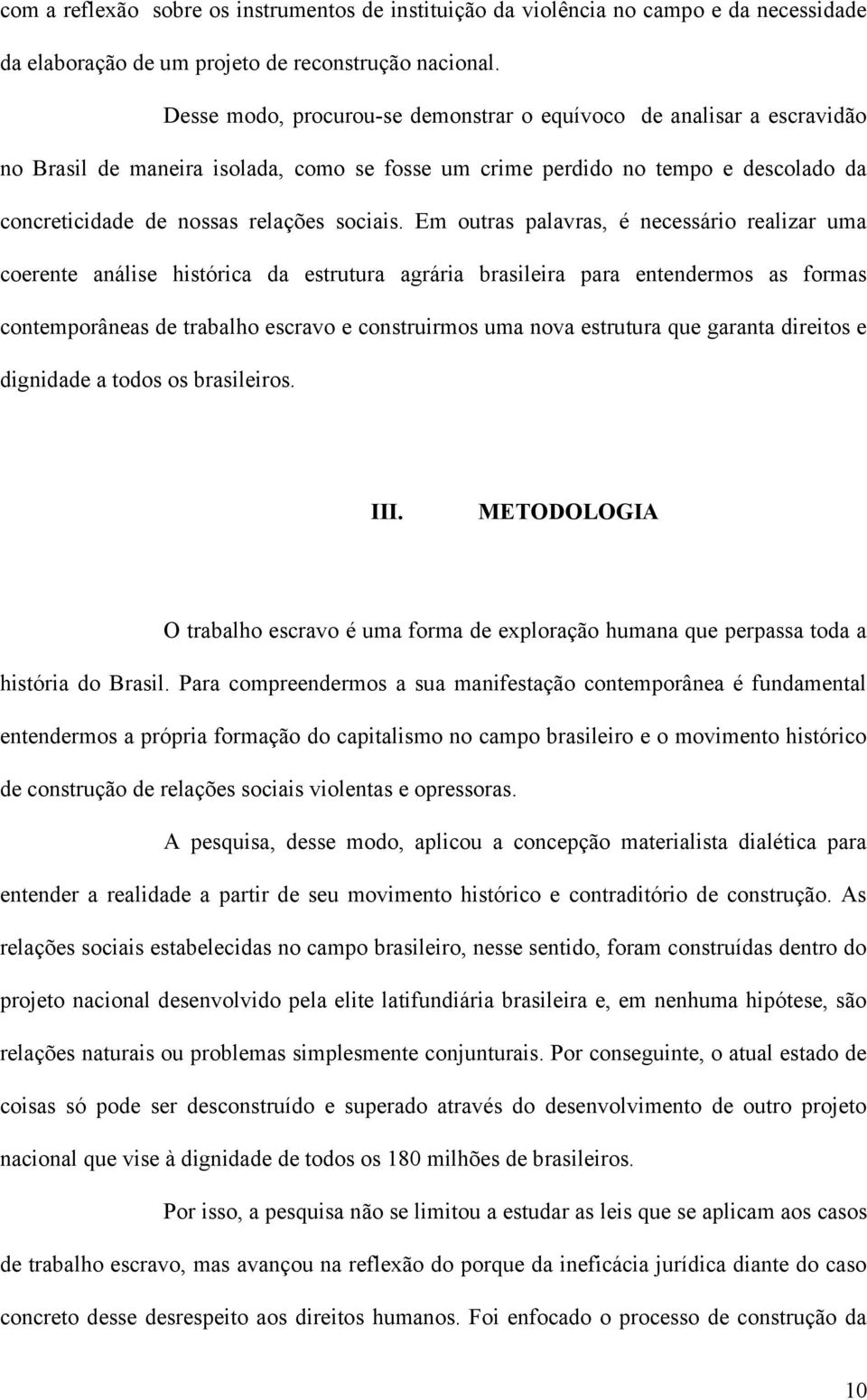 com a reflexão sobre os instrumentos de instituição da violência no campo e da necessidade da elaboração de um projeto de reconstrução nacional.

Desse modo, procurou-se demonstrar o equívoco de analisar a escravidão no Brasil de maneira isolada, como se fosse um crime perdido no tempo e descolado da concreticidade de nossas relações sociais. Em outras palavras, é necessário realizar uma coerente análise histórica da estrutura agrária brasileira para entendermos as formas contemporâneas de trabalho escravo e construirmos uma nova estrutura que garanta direitos e dignidade a todos os brasileiros.

III. METODOLOGIA

O trabalho escravo é uma forma de exploração humana que perpassa toda a história do Brasil. Para compreendermos a sua manifestação contemporânea é fundamental entendermos a própria formação do capitalismo no campo brasileiro e o movimento histórico de construção de relações sociais violentas e opressoras.

A pesquisa, desse modo, aplicou a concepção materialista dialética para entender a realidade a partir de seu movimento histórico e contraditório de construção. As relações sociais estabelecidas no campo brasileiro, nesse sentido, foram construídas dentro do projeto nacional desenvolvido pela elite latifundiária brasileira e, em nenhuma hipótese, são relações naturais ou problemas simplesmente conjunturais. Por conseguinte, o atual estado de coisas só pode ser desconstruído e superado através do desenvolvimento de outro projeto nacional que vise à dignidade de todos os 180 milhões de brasileiros.

Por isso, a pesquisa não se limitou a estudar as leis que se aplicam aos casos de trabalho escravo, mas avançou na reflexão do porque da ineficácia jurídica diante do caso concreto desse desrespeito aos direitos humanos. Foi enfocado o processo de construção da

10